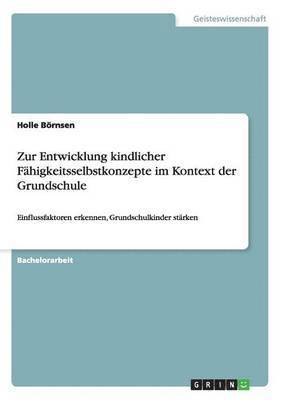 Geisteswissenschaft

Holle Börnsen

Zur Entwicklung kindlicher Fähigkeitsselbstkonzepte im Kontext der Grundschule

Einflussfaktoren erkennen, Grundschulkinder stärken

Bachelorarbeit

GRIN